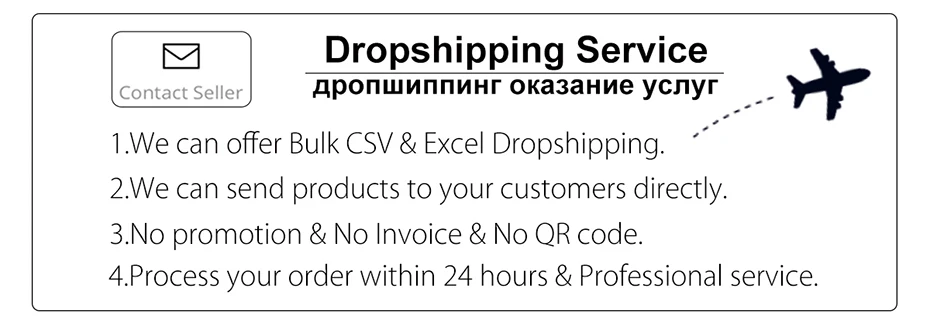 Contact Seller

Dropshipping Service
дропшиппинг оказание услуг

1.We can offer Bulk CSV & Excel Dropshipping.
2.We can send products to your customers directly.
3.No promotion & No Invoice & No QR code.
4.Process your order within 24 hours & Professional service.